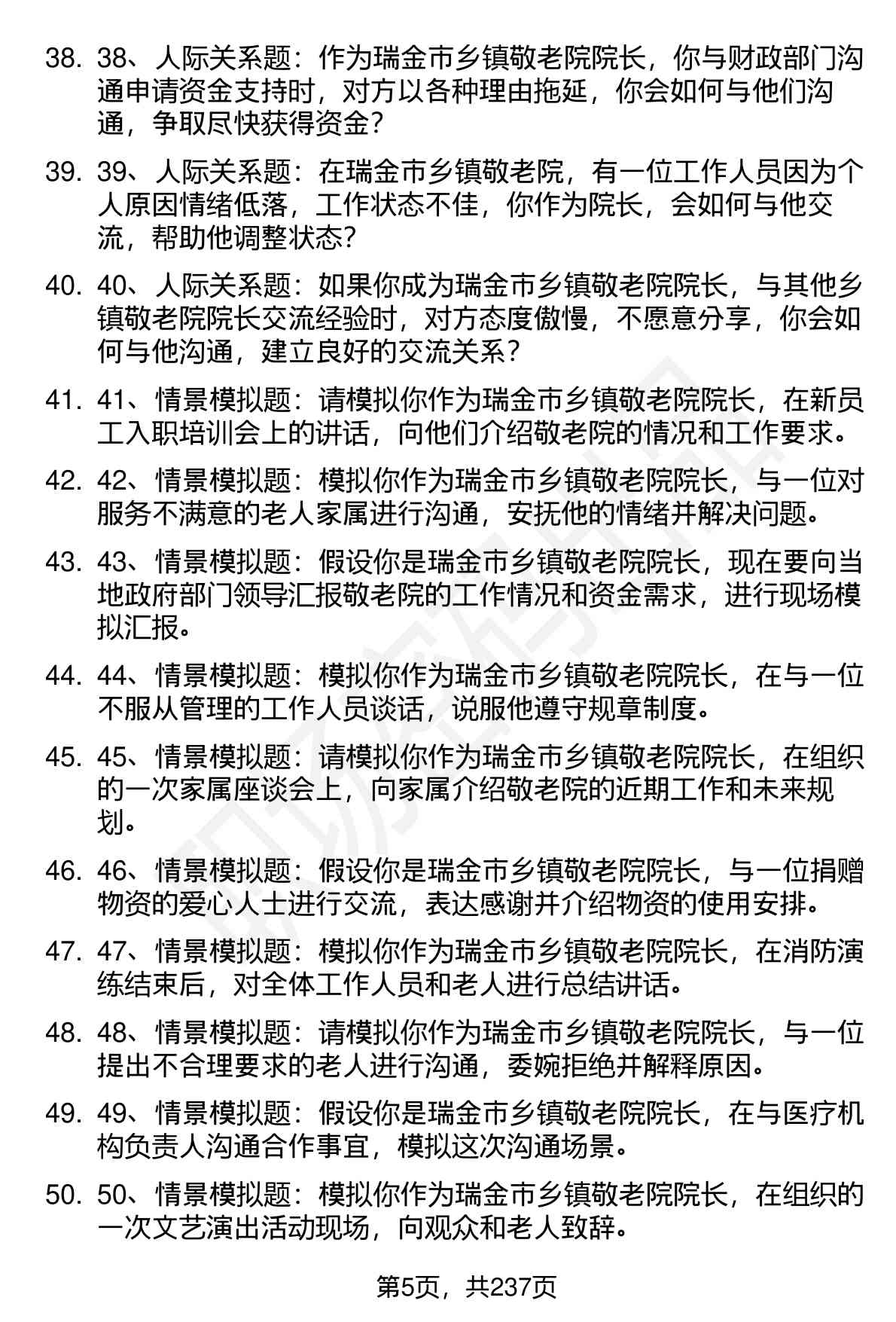 38. 38、人际关系题：作为瑞金市乡镇敬老院院长，你与财政部门沟通申请资金支持时，对方以各种理由拖延，你会如何与他们沟通，争取尽快获得资金？

39. 39、人际关系题：在瑞金市乡镇敬老院，有一位工作人员因为个人原因情绪低落，工作状态不佳，你作为院长，会如何与他交流，帮助他调整状态？

40. 40、人际关系题：如果你成为瑞金市乡镇敬老院院长，与其他乡镇敬老院院长交流经验时，对方态度傲慢，不愿意分享，你会如何与他沟通，建立良好的交流关系？

41. 41、情景模拟题：请模拟你作为瑞金市乡镇敬老院院长，在新员工入职培训会上的讲话，向他们介绍敬老院的情况和工作要求。

42. 42、情景模拟题：模拟你作为瑞金市乡镇敬老院院长，与一位对服务不满意的老人家属进行沟通，安抚他的情绪并解决问题。

43. 43、情景模拟题：假设你是瑞金市乡镇敬老院院长，现在要向当地政府部门领导汇报敬老院的工作情况和资金需求，进行现场模拟汇报。

44. 44、情景模拟题：模拟你作为瑞金市乡镇敬老院院长，在与一位不服从管理的工作人员谈话，说服他遵守规章制度。

45. 45、情景模拟题：请模拟你作为瑞金市乡镇敬老院院长，在组织的一次家属座谈会上，向家属介绍敬老院的近期工作和未来规划。

46. 46、情景模拟题：假设你是瑞金市乡镇敬老院院长，与一位捐赠物资的爱心人士进行交流，表达感谢并介绍物资的使用安排。

47. 47、情景模拟题：模拟你作为瑞金市乡镇敬老院院长，在消防演练结束后，对全体工作人员和老人进行总结讲话。

48. 48、情景模拟题：请模拟你作为瑞金市乡镇敬老院院长，与一位提出不合理要求的老人进行沟通，委婉拒绝并解释原因。

49. 49、情景模拟题：假设你是瑞金市乡镇敬老院院长，在与医疗机构负责人沟通合作事宜，模拟这次沟通场景。

50. 50、情景模拟题：模拟你作为瑞金市乡镇敬老院院长，在组织的一次文艺演出活动现场，向观众和老人致辞。

第5页，共237页